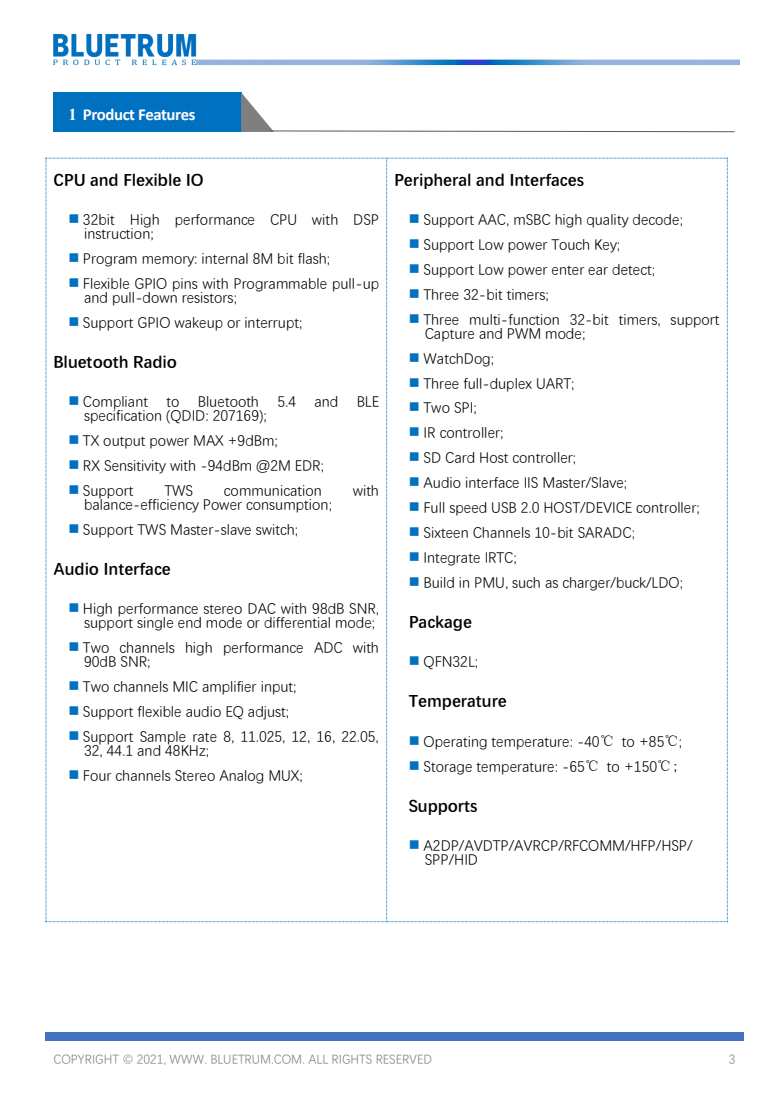 BLUETRUM
PRODUCT RELEASE

1 Product Features

CPU and Flexible IO

■ 32bit High performance CPU with DSP instruction;

■ Program memory: internal 8M bit flash;

■ Flexible GPIO pins with Programmable pull-up and pull-down resistors;

■ Support GPIO wakeup or interrupt;

Bluetooth Radio

■ Compliant to Bluetooth 5.4 and BLE specification (QDID: 207169);

■ TX output power MAX +9dBm;

■ RX Sensitivity with -94dBm @2M EDR;

■ Support TWS communication with balance-efficiency Power consumption;

■ Support TWS Master-slave switch;

Audio Interface

■ High performance stereo DAC with 98dB SNR, support single end mode or differential mode;

■ Two channels high performance ADC with 90dB SNR;

■ Two channels MIC amplifier input;

■ Support flexible audio EQ adjust;

■ Support Sample rate 8, 11.025, 12, 16, 22.05, 32, 44.1 and 48KHz;

■ Four channels Stereo Analog MUX;

Peripheral and Interfaces

■ Support AAC, mSBC high quality decode;

■ Support Low power Touch Key;

■ Support Low power enter ear detect;

■ Three 32-bit timers;

■ Three multi-function 32-bit timers, support Capture and PWM mode;

■ WatchDog;

■ Three full-duplex UART;

■ Two SPI;

■ IR controller;

■ SD Card Host controller;

■ Audio interface IIS Master/Slave;

■ Full speed USB 2.0 HOST/DEVICE controller;

■ Sixteen Channels 10-bit SARADC;

■ Integrate IRTC;

■ Build in PMU, such as charger/buck/LDO;

Package

■ QFN32L;

Temperature

■ Operating temperature: -40℃ to +85℃;

■ Storage temperature: -65℃ to +150℃;

Supports

■ A2DP/AVDTP/AVRCP/RFCOMM/HFP/HSP/SPP/HID

COPYRIGHT © 2021, WWW. BLUETRUM.COM. ALL RIGHTS RESERVED 3